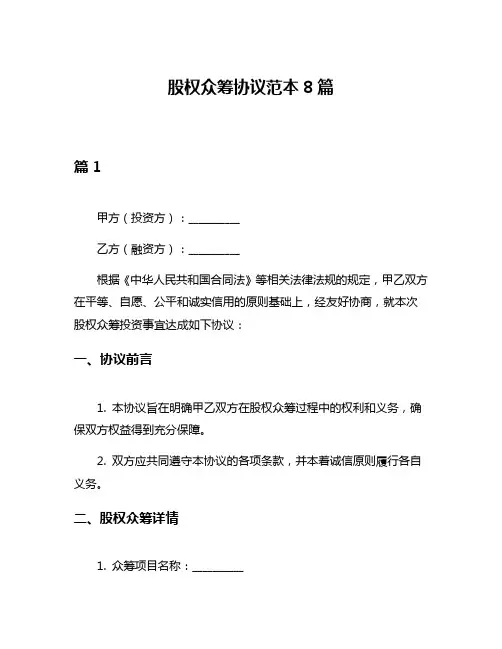 股权众筹协议范本 8 篇

篇 1

甲方（投资方）：__________

乙方（融资方）：__________

根据《中华人民共和国合同法》等相关法律法规的规定，甲乙双方在平等、自愿、公平和诚实信用的原则基础上，经友好协商，就本次股权众筹投资事宜达成如下协议：

一、协议前言

1. 本协议旨在明确甲乙双方在股权众筹过程中的权利和义务，确保双方权益得到充分保障。

2. 双方应共同遵守本协议的各项条款，并本着诚信原则履行各自义务。

二、股权众筹详情

1. 众筹项目名称：__________